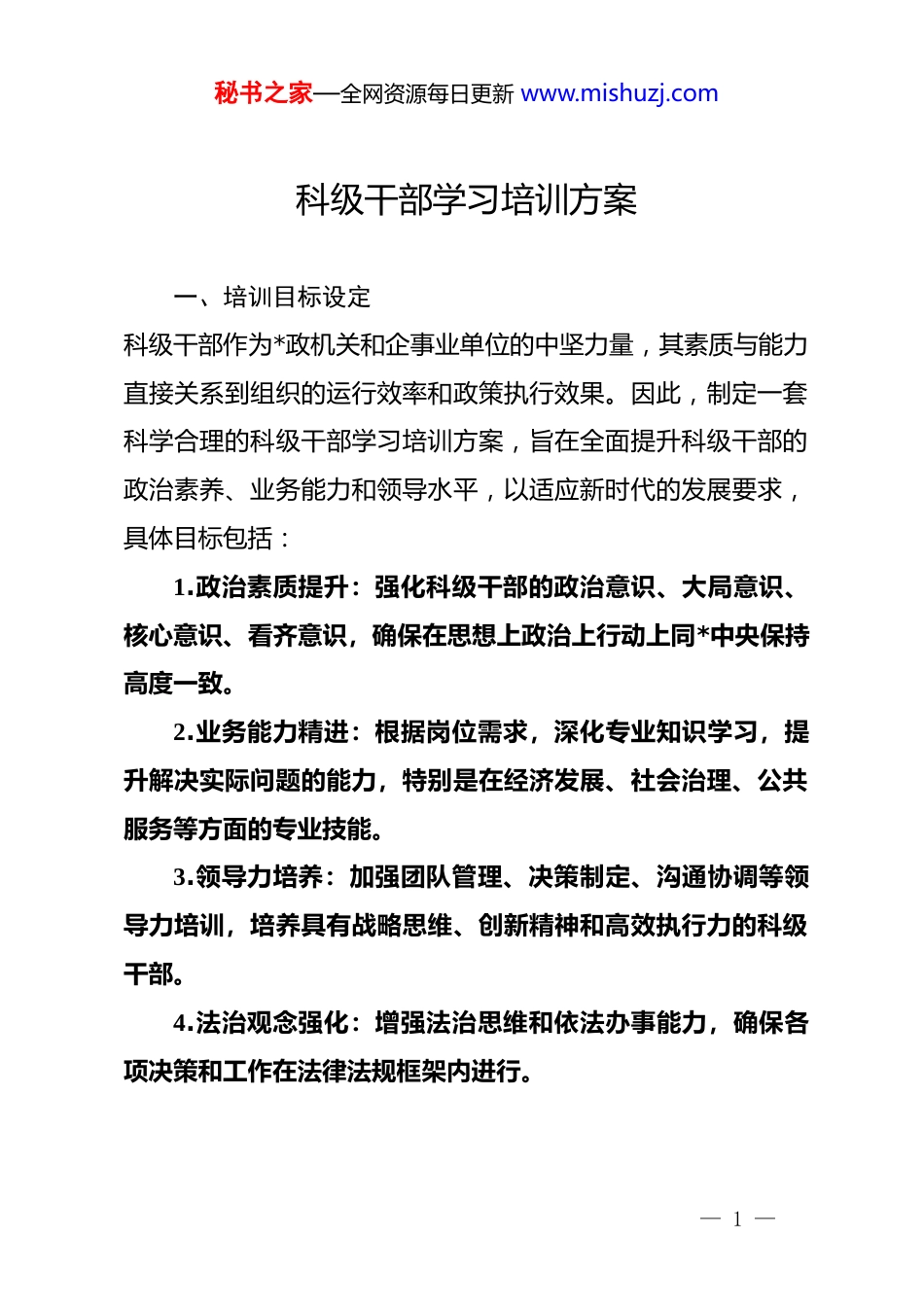 秘书之家—全网资源每日更新 www.mishuzj.com

科级干部学习培训方案

一、培训目标设定

科级干部作为*政机关和企事业单位的中坚力量，其素质与能力直接关系到组织的运行效率和政策执行效果。因此，制定一套科学合理的科级干部学习培训方案，旨在全面提升科级干部的政治素养、业务能力和领导水平，以适应新时代的发展要求，具体目标包括：

1.政治素质提升：强化科级干部的政治意识、大局意识、核心意识、看齐意识，确保在思想上政治上行动上同*中央保持高度一致。

2.业务能力精进：根据岗位需求，深化专业知识学习，提升解决实际问题的能力，特别是在经济发展、社会治理、公共服务等方面的专业技能。

3.领导力培养：加强团队管理、决策制定、沟通协调等领导力培训，培养具有战略思维、创新精神和高效执行力的科级干部。

4.法治观念强化：增强法治思维和依法办事能力，确保各项决策和工作在法律法规框架内进行。

— 1 —